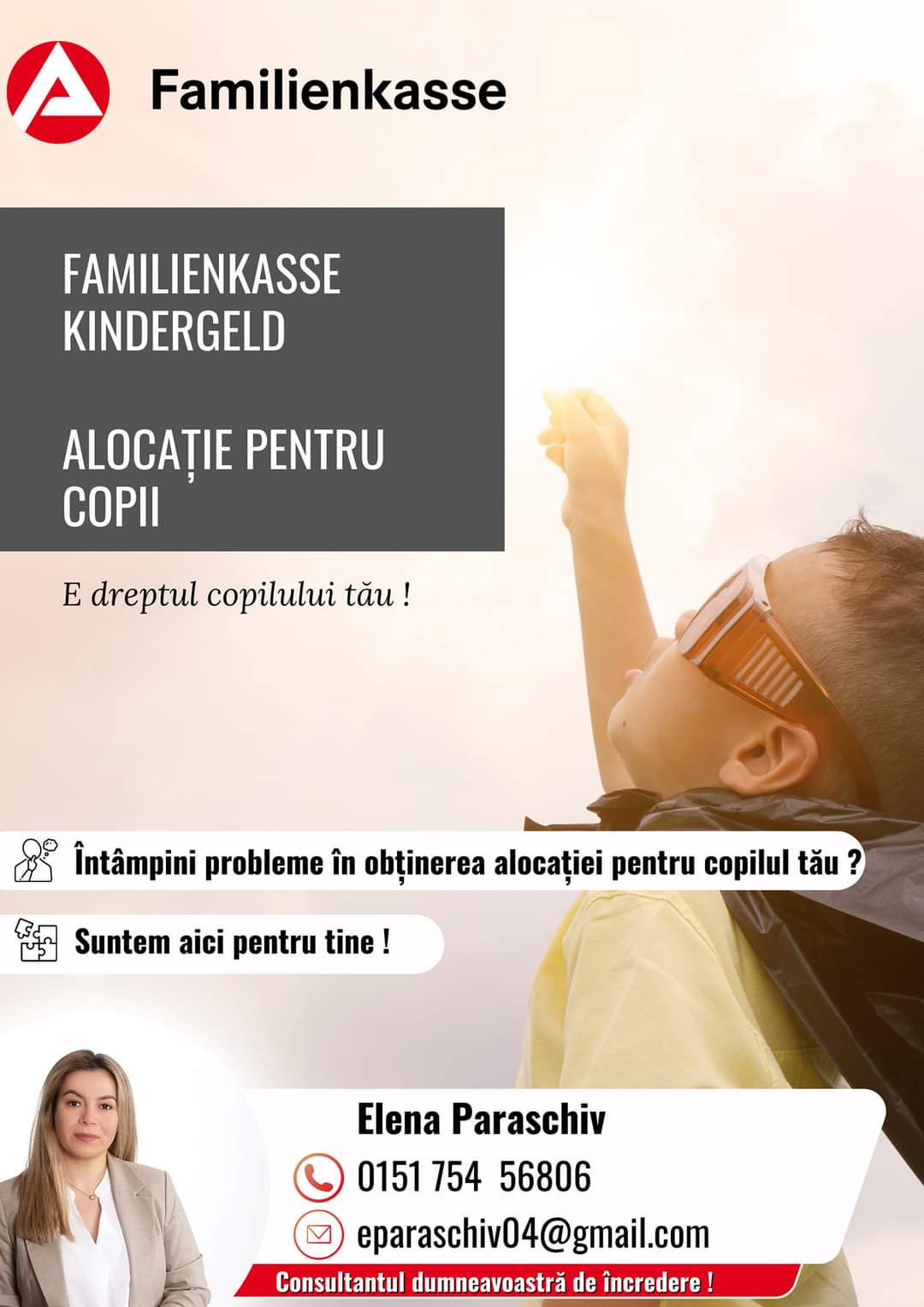 Familienkasse

FAMILIENKASSE
KINDERGELD

ALOCAȚIE PENTRU
COPII

E dreptul copilului tău !

Întâmpini probleme în obținerea alocației pentru copilul tău ?

Suntem aici pentru tine !

Elena Paraschiv

0151 754 56806

eparaschiv04@gmail.com

Consultantul dumneavoastră de încredere !